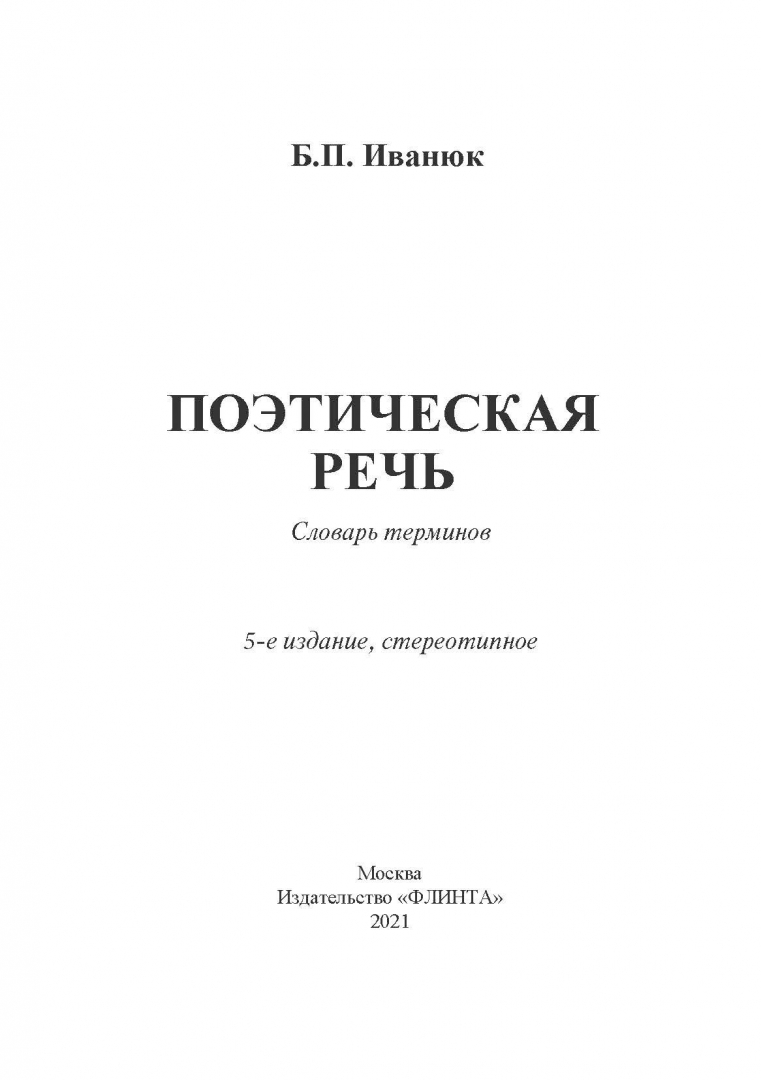 Б.П. Иванюк

ПОЭТИЧЕСКАЯ
РЕЧЬ

Словарь терминов

5-е издание, стереотипное

Москва
Издательство «ФЛИНТА»
2021